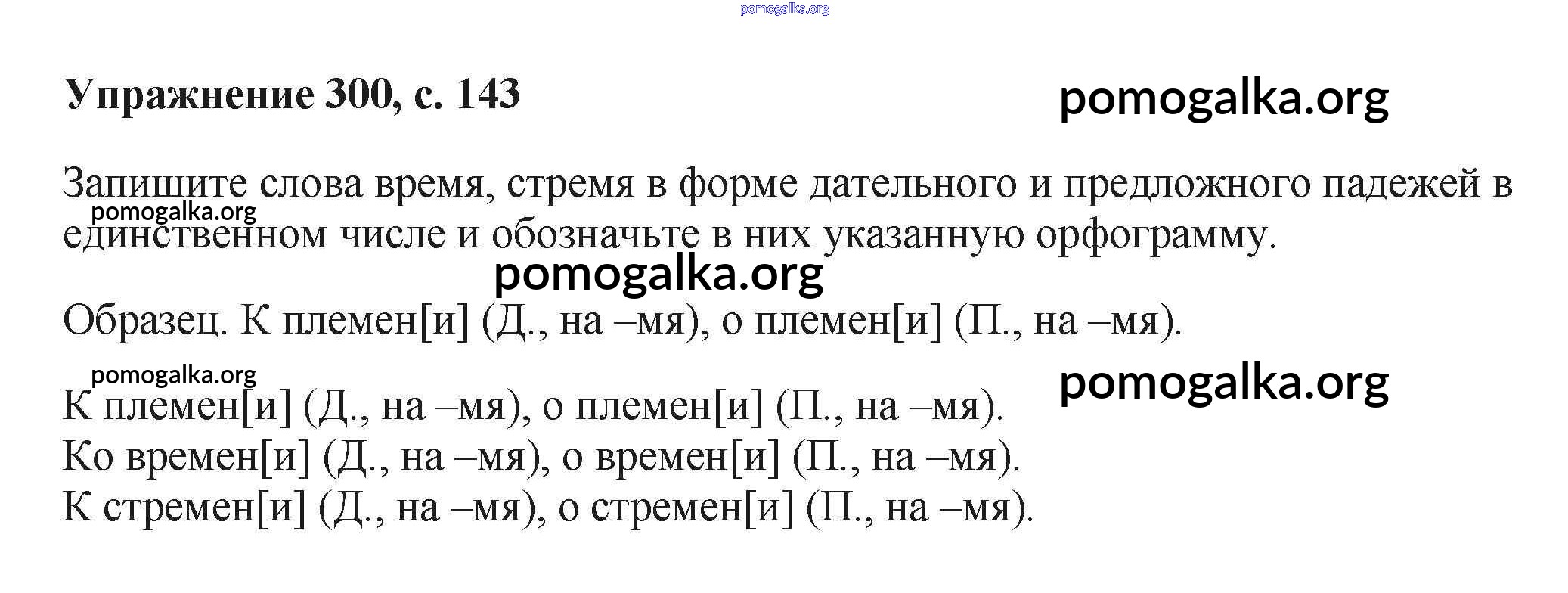 pomogalka.org

Упражнение 300, с. 143

pomogalka.org

Запишите слова время, стремя в форме дательного и предложного падежей в единственном числе и обозначьте в них указанную орфограмму.

pomogalka.org

pomogalka.org

Образец. К племен[и] (Д., на –мя), о племен[и] (П., на –мя).

pomogalka.org

pomogalka.org

К племен[и] (Д., на –мя), о племен[и] (П., на –мя).
Ко времен[и] (Д., на –мя), о времен[и] (П., на –мя).
К стремен[и] (Д., на –мя), о стремен[и] (П., на –мя).